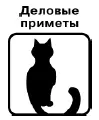 Деловые приметы